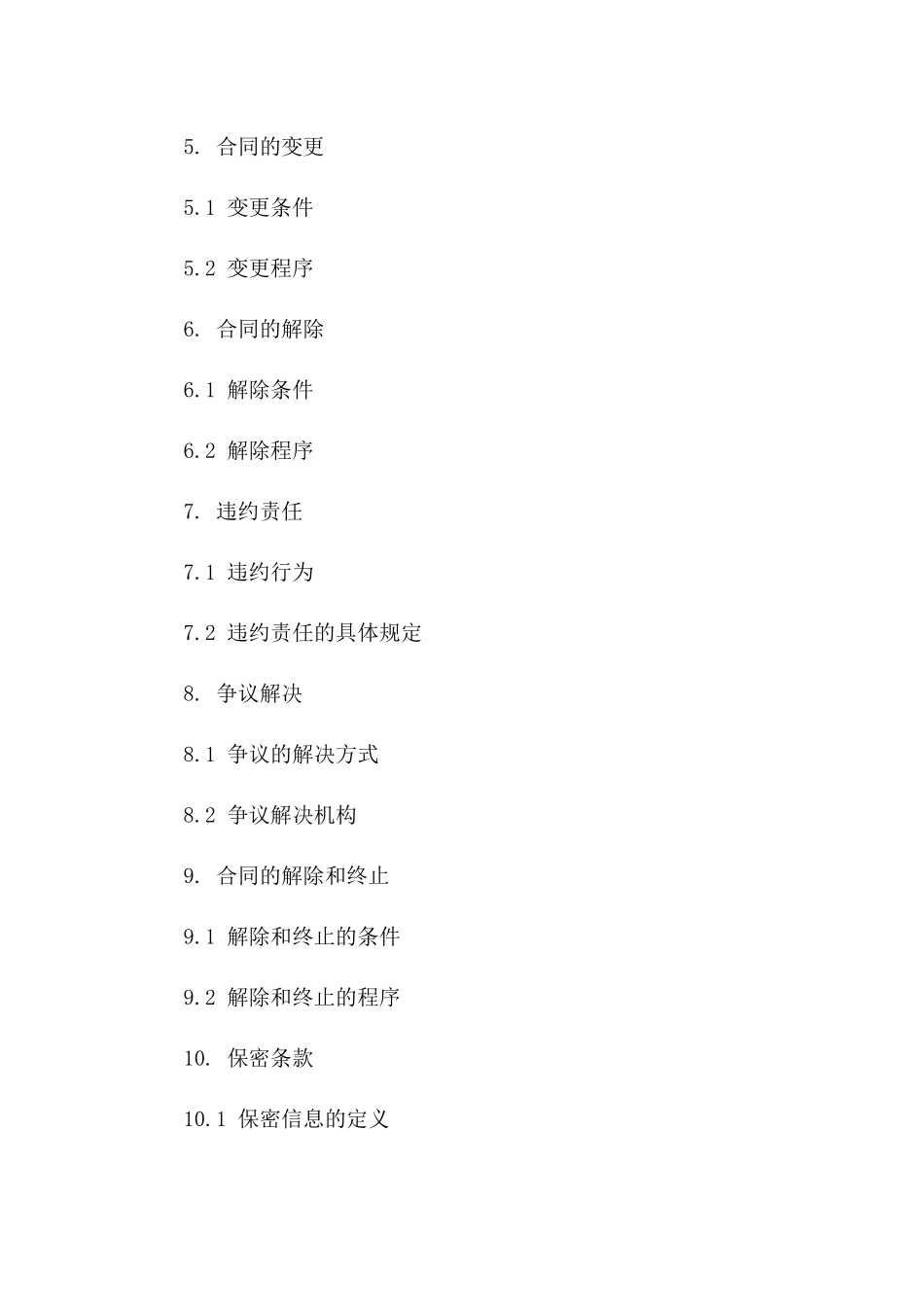 5. 合同的变更

5.1 变更条件

5.2 变更程序

6. 合同的解除

6.1 解除条件

6.2 解除程序

7. 违约责任

7.1 违约行为

7.2 违约责任的具体规定

8. 争议解决

8.1 争议的解决方式

8.2 争议解决机构

9. 合同的解除和终止

9.1 解除和终止的条件

9.2 解除和终止的程序

10. 保密条款

10.1 保密信息的定义